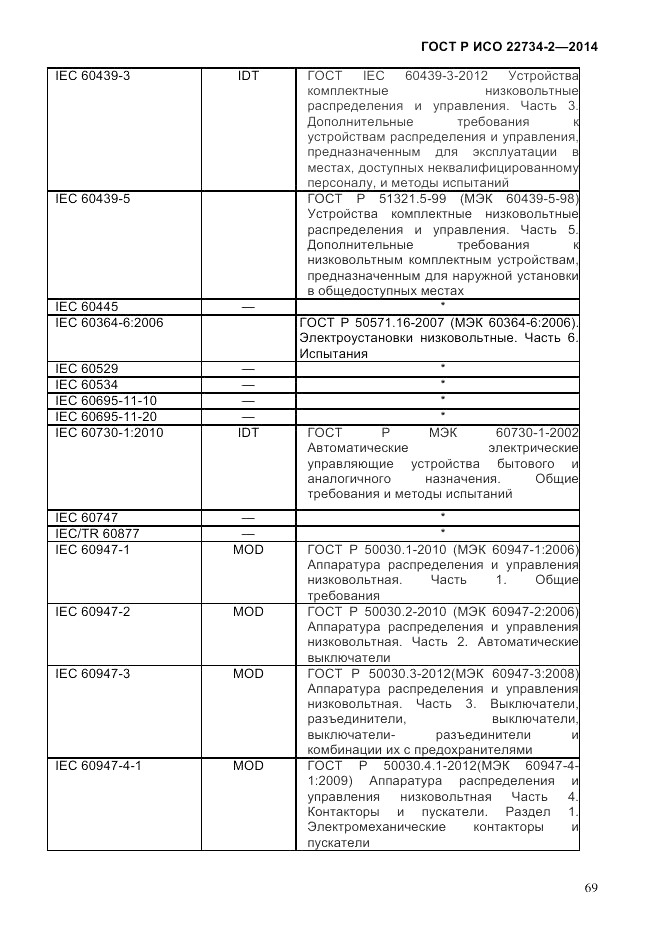 ГОСТ Р ИСО 22734-2—2014

| | | |
|---|---|---|
| IEC 60439-3 | IDT | ГОСТ IEC 60439-3-2012 Устройства комплектные низковольтные распределения и управления. Часть 3. Дополнительные требования к устройствам распределения и управления, предназначенным для эксплуатации в местах, доступных неквалифицированному персоналу, и методы испытаний |
| IEC 60439-5 | | ГОСТ Р 51321.5-99 (МЭК 60439-5-98) Устройства комплектные низковольтные распределения и управления. Часть 5. Дополнительные требования к низковольтным комплектным устройствам, предназначенным для наружной установки в общедоступных местах |
| IEC 60445 | — | * |
| IEC 60364-6:2006 | | ГОСТ Р 50571.16-2007 (МЭК 60364-6:2006). Электроустановки низковольтные. Часть 6. Испытания |
| IEC 60529 | — | * |
| IEC 60534 | — | * |
| IEC 60695-11-10 | — | * |
| IEC 60695-11-20 | — | * |
| IEC 60730-1:2010 | IDT | ГОСТ Р МЭК 60730-1-2002 Автоматические электрические управляющие устройства бытового и аналогичного назначения. Общие требования и методы испытаний |
| IEC 60747 | — | * |
| IEC/TR 60877 | — | * |
| IEC 60947-1 | MOD | ГОСТ Р 50030.1-2010 (МЭК 60947-1:2006) Аппаратура распределения и управления низковольтная. Часть 1. Общие требования |
| IEC 60947-2 | MOD | ГОСТ Р 50030.2-2010 (МЭК 60947-2:2006) Аппаратура распределения и управления низковольтная. Часть 2. Автоматические выключатели |
| IEC 60947-3 | MOD | ГОСТ Р 50030.3-2012(МЭК 60947-3:2008) Аппаратура распределения и управления низковольтная. Часть 3. Выключатели, разъединители, выключатели, выключатели- разъединители и комбинации их с предохранителями |
| IEC 60947-4-1 | MOD | ГОСТ Р 50030.4.1-2012(МЭК 60947-4-1:2009) Аппаратура распределения и управления низковольтная Часть 4. Контакторы и пускатели. Раздел 1. Электромеханические контакторы и пускатели |

69